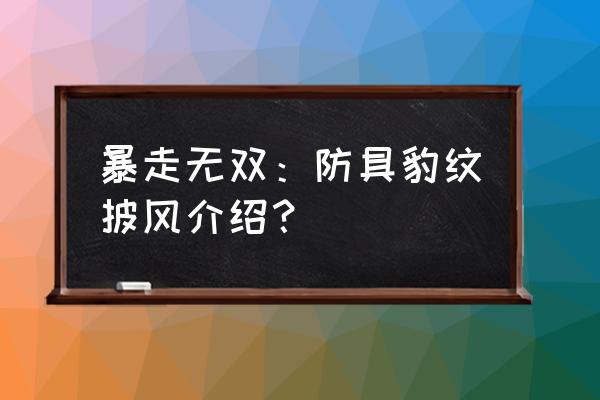 暴走无双：防具豹纹披风介绍？